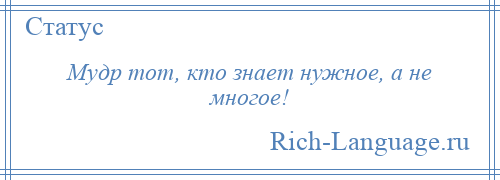 Статус

Мудр тот, кто знает нужное, а не многое!

Rich-Language.ru